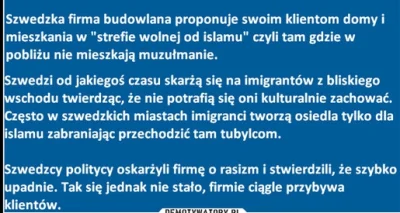 Szwedzka firma budowlana proponuje swoim klientom domy i mieszkania w "strefie wolnej od islamu" czyli tam gdzie w pobliżu nie mieszkają muzułmanie.

Szwedzi od jakiegoś czasu skarżą się na imigrantów z bliskiego wschodu twierdząc, że nie potrafią się oni kulturalnie zachować. Często w szwedzkich miastach imigranci tworzą osiedla tylko dla islamu zabraniając przechodzić tam tubylcom.

Szwedzcy politycy oskarżyli firmę o rasizm i stwierdzili, że szybko upadnie. Tak się jednak nie stało, firmie ciągle przybywa klientów.

DEMOTYWATORY.PL